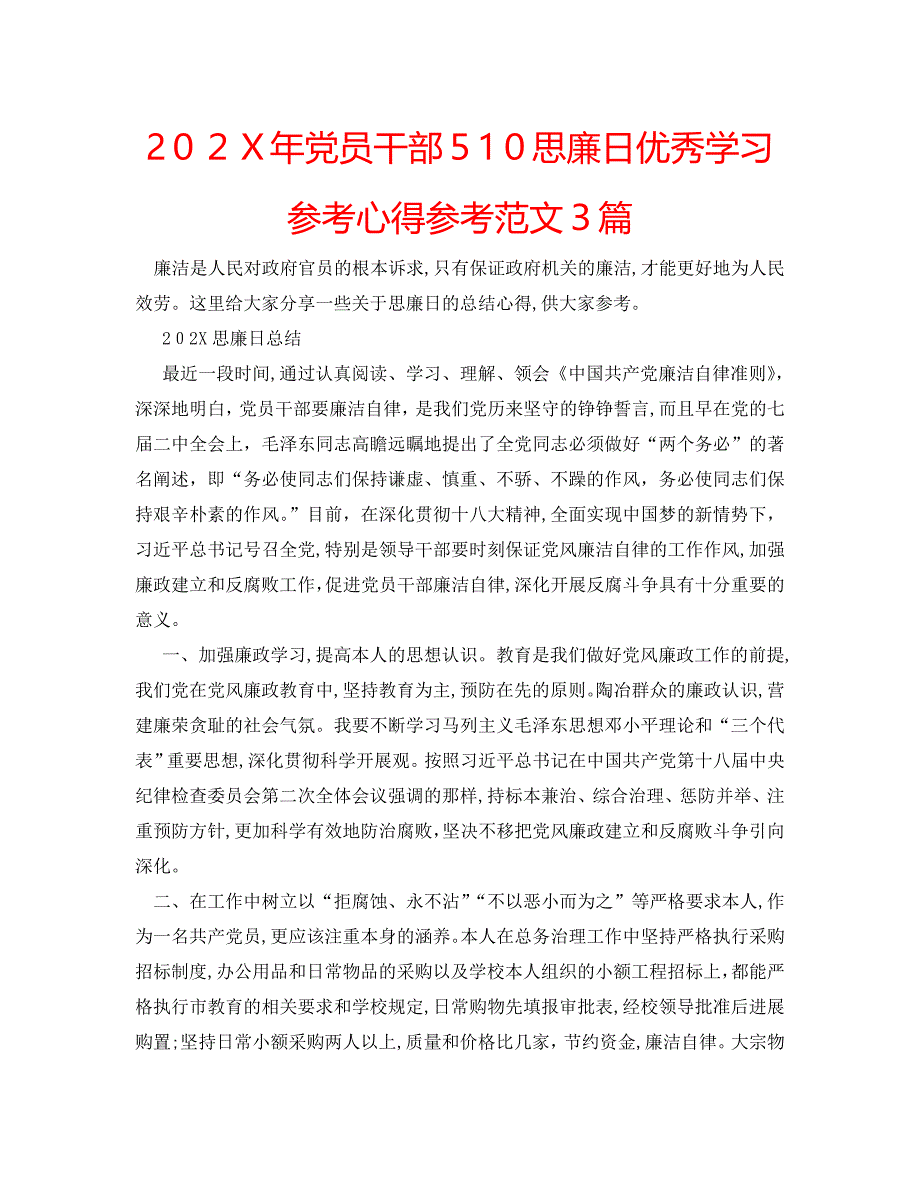 ２０２Ｘ年党员干部５１０思廉日优秀学习参考心得参考范文３篇

廉洁是人民对政府官员的根本诉求,只有保证政府机关的廉洁,才能更好地为人民效劳。这里给大家分享一些关于思廉日的总结心得,供大家参考。

２０2X 思廉日总结

最近一段时间,通过认真阅读、学习、理解、领会《中国共产党廉洁自律准则》,深深地明白,党员干部要廉洁自律,是我们党历来坚守的铮铮誓言,而且早在党的七届二中全会上,毛泽东同志高瞻远瞩地提出了全党同志必须做好“两个务必”的著名阐述,即“务必使同志们保持谦虚、慎重、不骄、不躁的作风,务必使同志们保持艰辛朴素的作风。”目前,在深化贯彻十八大精神,全面实现中国梦的新情势下,习近平总书记号召全党,特别是领导干部要时刻保证党风廉洁自律的工作作风,加强廉政建立和反腐败工作,促进党员干部廉洁自律,深化开展反腐斗争具有十分重要的意义。

一、加强廉政学习,提高本人的思想认识。教育是我们做好党风廉政工作的前提,我们党在党风廉政教育中,坚持教育为主,预防在先的原则。陶冶群众的廉政认识,营建廉荣贪耻的社会气氛。我要不断学习马列主义毛泽东思想邓小平理论和“三个代表”重要思想,深化贯彻科学开展观。按照习近平总书记在中国共产党第十八届中央纪律检查委员会第二次全体会议强调的那样,持标本兼治、综合治理、惩防并举、注重预防方针,更加科学有效地防治腐败,坚决不移把党风廉政建立和反腐败斗争引向深化。

二、在工作中树立以“拒腐蚀、永不沾”“不以恶小而为之”等严格要求本人,作为一名共产党员,更应该注重本身的涵养。本人在总务治理工作中坚持严格执行采购招标制度,办公用品和日常物品的采购以及学校本人组织的小额工程招标上,都能严格执行市教育的相关要求和学校规定,日常购物先填报审批表,经校领导批准后进展购置;坚持日常小额采购两人以上,质量和价格比几家,节约资金,廉洁自律。大宗物